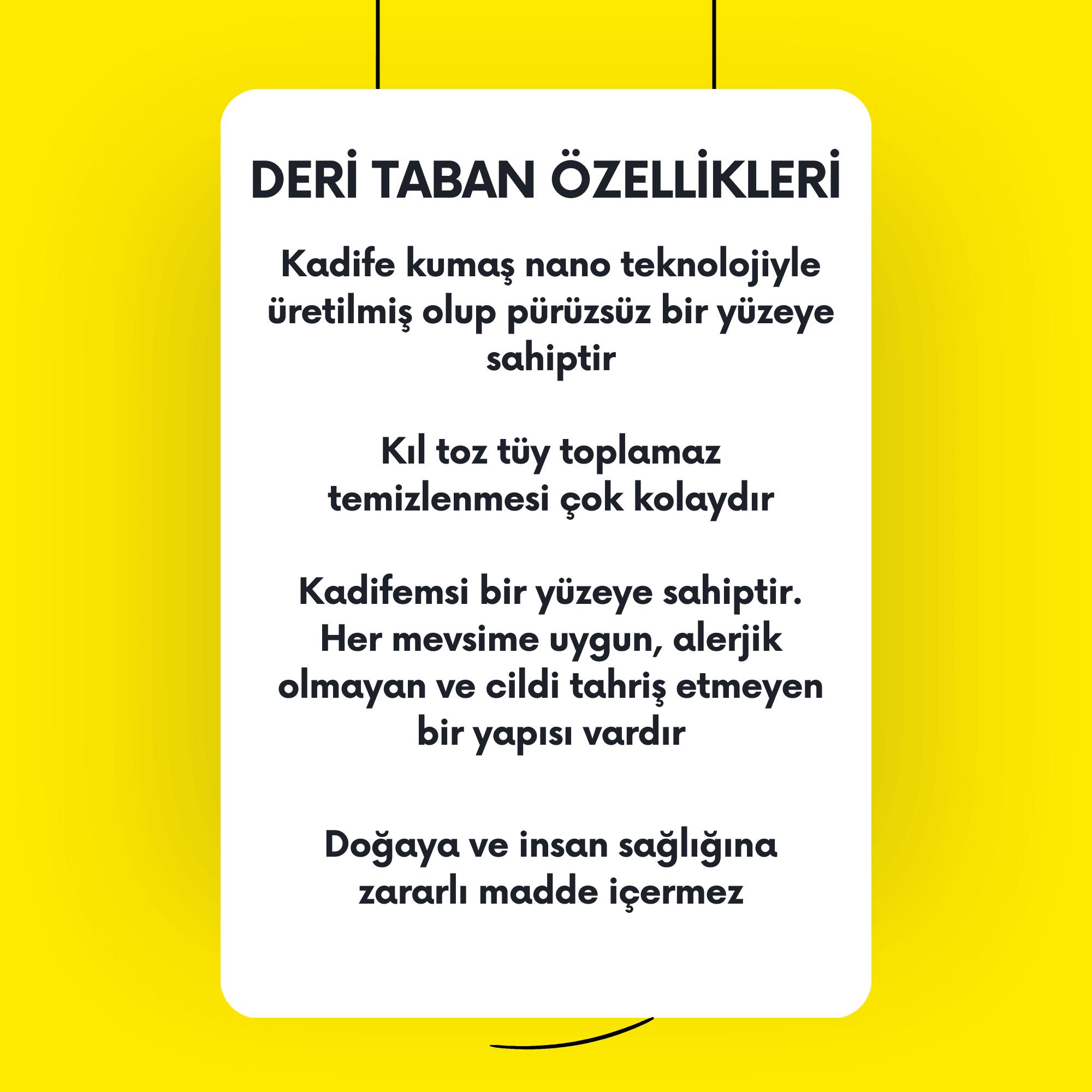 DERİ TABAN ÖZELLİKLERİ

Kadife kumaş nano teknolojiyle üretilmiş olup pürüzsüz bir yüzeye sahiptir

Kıl toz tüy toplamaz temizlenmesi çok kolaydır

Kadifemsi bir yüzeye sahiptir. Her mevsime uygun, alerjik olmayan ve cildi tahriş etmeyen bir yapısı vardır

Doğaya ve insan sağlığına zararlı madde içermez